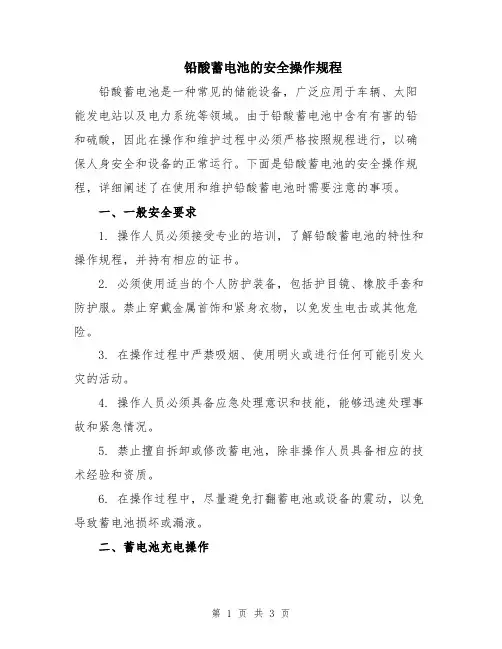 铅酸蓄电池的安全操作规程

铅酸蓄电池是一种常见的储能设备，广泛应用于车辆、太阳能发电站以及电力系统等领域。由于铅酸蓄电池中含有有害的铅和硫酸，因此在操作和维护过程中必须严格按照规程进行，以确保人身安全和设备的正常运行。下面是铅酸蓄电池的安全操作规程，详细阐述了在使用和维护铅酸蓄电池时需要注意的事项。

一、一般安全要求

1. 操作人员必须接受专业的培训，了解铅酸蓄电池的特性和操作规程，并持有相应的证书。

2. 必须使用适当的个人防护装备，包括护目镜、橡胶手套和防护服。禁止穿戴金属首饰和紧身衣物，以免发生电击或其他危险。

3. 在操作过程中严禁吸烟、使用明火或进行任何可能引发火灾的活动。

4. 操作人员必须具备应急处理意识和技能，能够迅速处理事故和紧急情况。

5. 禁止擅自拆卸或修改蓄电池，除非操作人员具备相应的技术经验和资质。

6. 在操作过程中，尽量避免打翻蓄电池或设备的震动，以免导致蓄电池损坏或漏液。

二、蓄电池充电操作

第 1 页 共 3 页